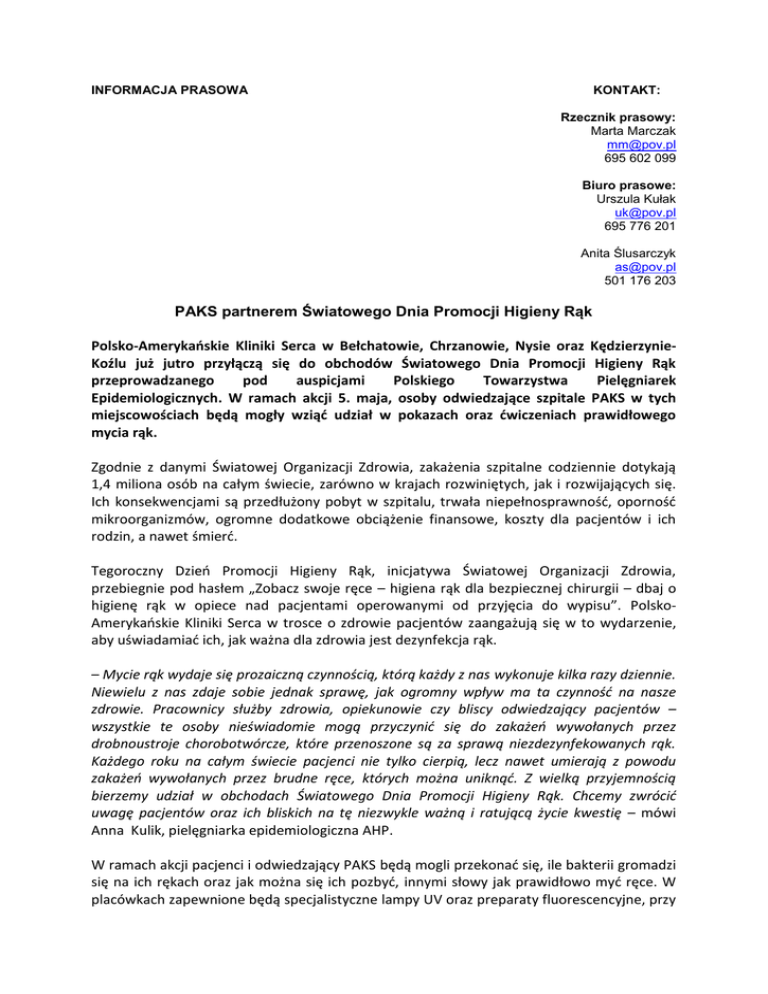 INFORMACJA PRASOWA

KONTAKT:

Rzecznik prasowy:
Marta Marczak
mm@pov.pl
695 602 099

Biuro prasowe:
Urszula Kułak
uk@pov.pl
695 776 201

Anita Ślusarczyk
as@pov.pl
501 176 203

PAKS partnerem Światowego Dnia Promocji Higieny Rąk

Polsko-Amerykańskie Kliniki Serca w Bełchatowie, Chrzanowie, Nysie oraz Kędzierzynie-Koźlu już jutro przyłączą się do obchodów Światowego Dnia Promocji Higieny Rąk przeprowadzanego pod auspicjami Polskiego Towarzystwa Pielęgniarek Epidemiologicznych. W ramach akcji 5. maja, osoby odwiedzające szpitale PAKS w tych miejscowościach będą mogły wziąć udział w pokazach oraz ćwiczeniach prawidłowego mycia rąk.

Zgodnie z danymi Światowej Organizacji Zdrowia, zakażenia szpitalne codziennie dotykają 1,4 miliona osób na całym świecie, zarówno w krajach rozwiniętych, jak i rozwijających się. Ich konsekwencjami są przedłużony pobyt w szpitalu, trwała niepełnosprawność, oporność mikroorganizmów, ogromne dodatkowe obciążenie finansowe, koszty dla pacjentów i ich rodzin, a nawet śmierć.

Tegoroczny Dzień Promocji Higieny Rąk, inicjatywa Światowej Organizacji Zdrowia, przebiegnie pod hasłem „Zobacz swoje ręce – higiena rąk dla bezpiecznej chirurgii – dbaj o higienę rąk w opiece nad pacjentami operowanymi od przyjęcia do wypisu". Polsko-Amerykańskie Kliniki Serca w trosce o zdrowie pacjentów zaangażują się w to wydarzenie, aby uświadamiać ich, jak ważna dla zdrowia jest dezynfekcja rąk.

– Mycie rąk wydaje się prozaiczną czynnością, którą każdy z nas wykonuje kilka razy dziennie. Niewielu z nas zdaje sobie jednak sprawę, jak ogromny wpływ ma ta czynność na nasze zdrowie. Pracownicy służby zdrowia, opiekunowie czy bliscy odwiedzający pacjentów – wszystkie te osoby nieświadomie mogą przyczynić się do zakażeń wywołanych przez drobnoustroje chorobotwórcze, które przenoszone są za sprawą niezdezynfekowanych rąk. Każdego roku na całym świecie pacjenci nie tylko cierpią, lecz nawet umierają z powodu zakażeń wywołanych przez brudne ręce, których można uniknąć. Z wielką przyjemnością bierzemy udział w obchodach Światowego Dnia Promocji Higieny Rąk. Chcemy zwrócić uwagę pacjentów oraz ich bliskich na tę niezwykle ważną i ratującą życie kwestię – mówi Anna Kulik, pielęgniarka epidemiologiczna AHP.

W ramach akcji pacjenci i odwiedzający PAKS będą mogli przekonać się, ile bakterii gromadzi się na ich rękach oraz jak można się ich pozbyć, innymi słowy jak prawidłowo myć ręce. W placówkach zapewnione będą specjalistyczne lampy UV oraz preparaty fluorescencyjne, przy